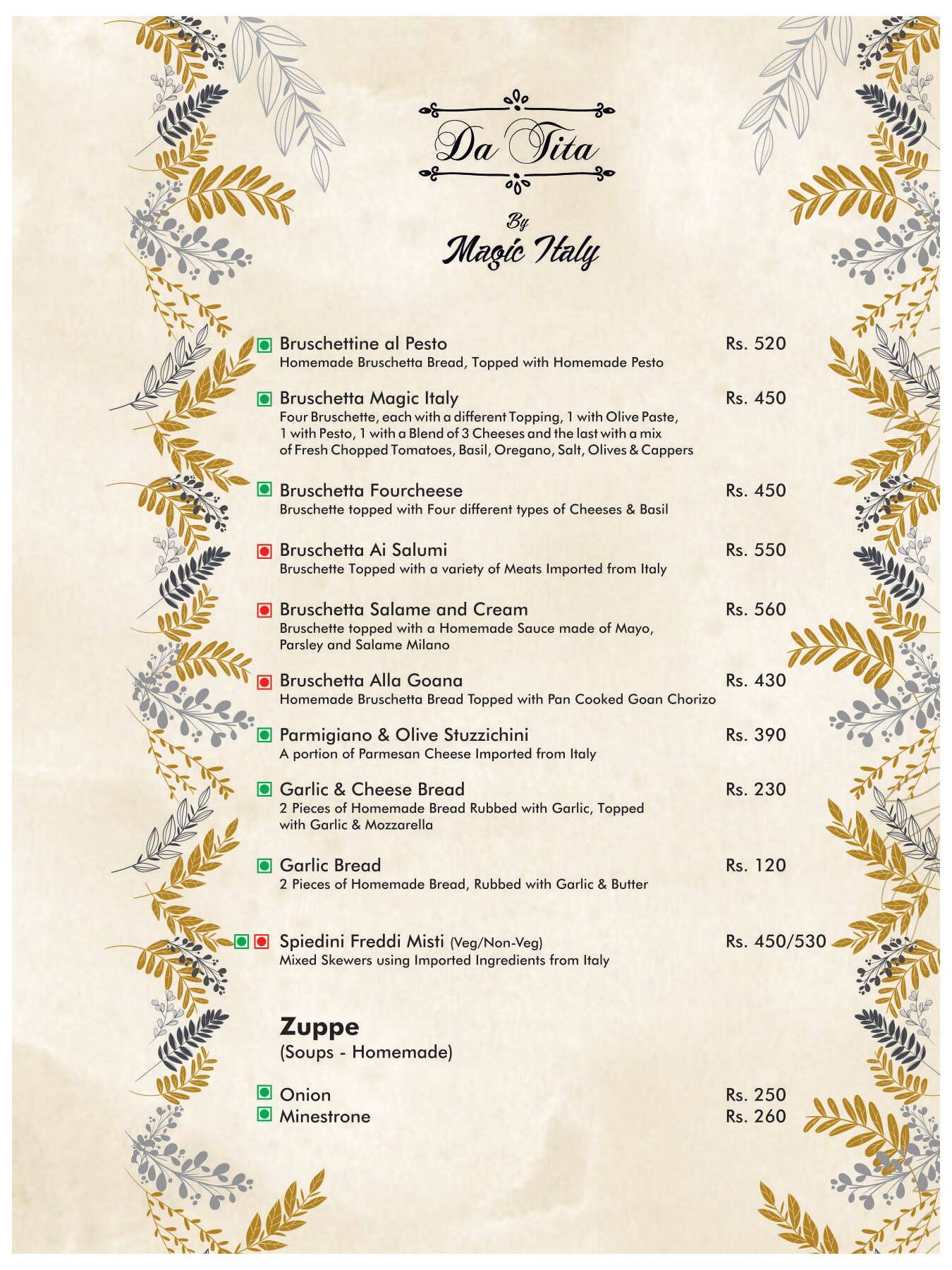 Da Tita

By
Magic Italy

Bruschettine al Pesto Rs. 520
Homemade Bruschetta Bread, Topped with Homemade Pesto

Bruschetta Magic Italy Rs. 450
Four Bruschette, each with a different Topping, 1 with Olive Paste, 1 with Pesto, 1 with a Blend of 3 Cheeses and the last with a mix of Fresh Chopped Tomatoes, Basil, Oregano, Salt, Olives & Cappers

Bruschetta Fourcheese Rs. 450
Bruschette topped with Four different types of Cheeses & Basil

Bruschetta Ai Salumi Rs. 550
Bruschette Topped with a variety of Meats Imported from Italy

Bruschetta Salame and Cream Rs. 560
Bruschette topped with a Homemade Sauce made of Mayo, Parsley and Salame Milano

Bruschetta Alla Goana Rs. 430
Homemade Bruschetta Bread Topped with Pan Cooked Goan Chorizo

Parmigiano & Olive Stuzzichini Rs. 390
A portion of Parmesan Cheese Imported from Italy

Garlic & Cheese Bread Rs. 230
2 Pieces of Homemade Bread Rubbed with Garlic, Topped with Garlic & Mozzarella

Garlic Bread Rs. 120
2 Pieces of Homemade Bread, Rubbed with Garlic & Butter

Spiedini Freddi Misti (Veg/Non-Veg) Rs. 450/530
Mixed Skewers using Imported Ingredients from Italy

Zuppe
(Soups - Homemade)

Onion Rs. 250
Minestrone Rs. 260